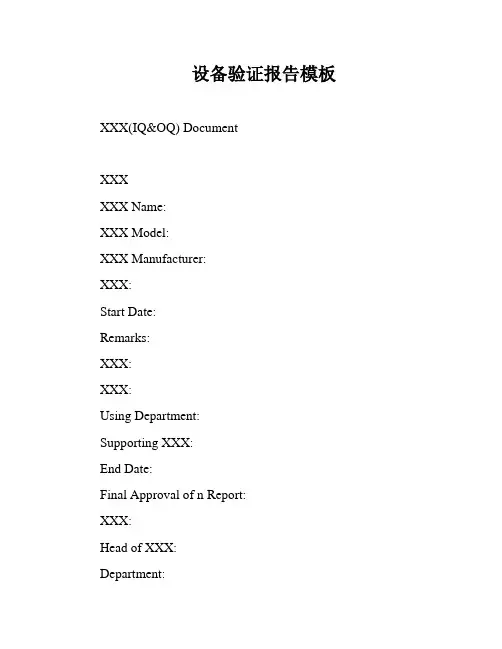 设备验证报告模板

XXX(IQ&OQ) Document

XXX

XXX Name:

XXX Model:

XXX Manufacturer:

XXX:

Start Date:

Remarks:

XXX:

XXX:

Using Department:

Supporting XXX:

End Date:

Final Approval of n Report:

XXX:

Head of XXX:

Department: